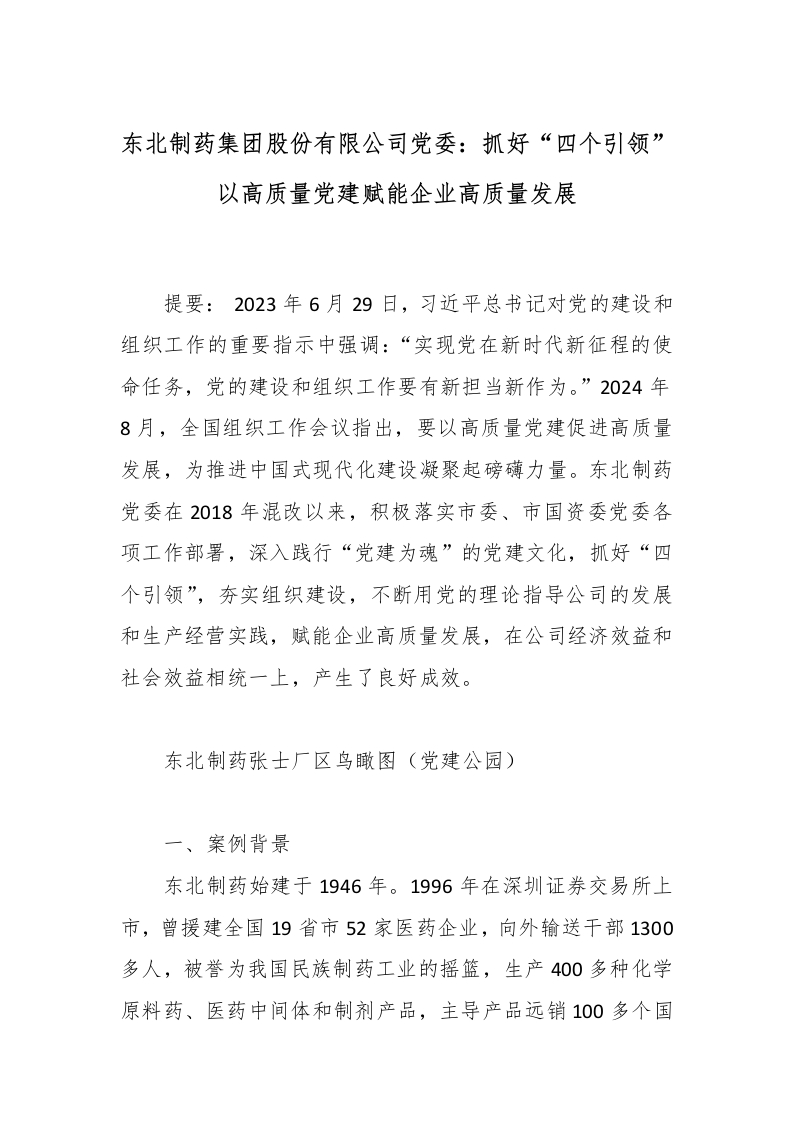 东北制药集团股份有限公司党委：抓好“四个引领”以高质量党建赋能企业高质量发展

提要： 2023 年 6 月 29 日，习近平总书记对党的建设和组织工作的重要指示中强调：“实现党在新时代新征程的使命任务，党的建设和组织工作要有新担当新作为。”2024 年 8 月，全国组织工作会议指出，要以高质量党建促进高质量发展，为推进中国式现代化建设凝聚起磅礴力量。东北制药党委在 2018 年混改以来，积极落实市委、市国资委党委各项工作部署，深入践行“党建为魂”的党建文化，抓好“四个引领”，夯实组织建设，不断用党的理论指导公司的发展和生产经营实践，赋能企业高质量发展，在公司经济效益和社会效益相统一上，产生了良好成效。

东北制药张士厂区鸟瞰图（党建公园）

一、案例背景

东北制药始建于 1946 年。1996 年在深圳证券交易所上市，曾援建全国 19 省市 52 家医药企业，向外输送干部 1300 多人，被誉为我国民族制药工业的摇篮，生产 400 多种化学原料药、医药中间体和制剂产品，主导产品远销 100 多个国